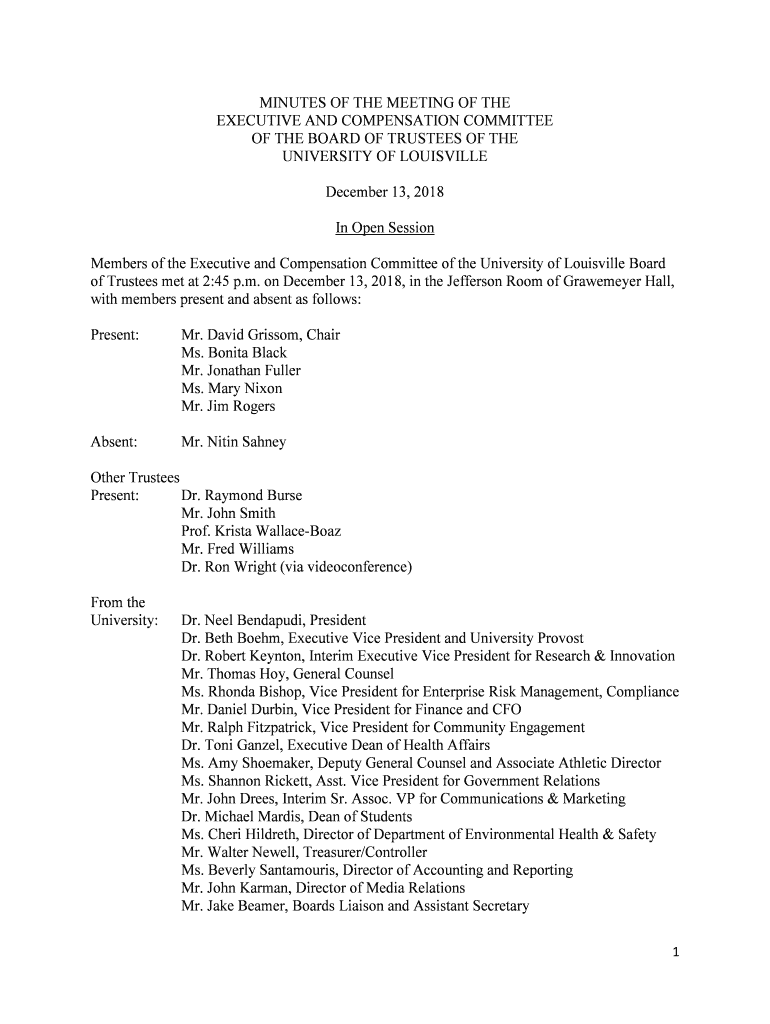 MINUTES OF THE MEETING OF THE
EXECUTIVE AND COMPENSATION COMMITTEE
OF THE BOARD OF TRUSTEES OF THE
UNIVERSITY OF LOUISVILLE

December 13, 2018

In Open Session

Members of the Executive and Compensation Committee of the University of Louisville Board of Trustees met at 2:45 p.m. on December 13, 2018, in the Jefferson Room of Grawemeyer Hall, with members present and absent as follows:

Present: Mr. David Grissom, Chair
Ms. Bonita Black
Mr. Jonathan Fuller
Ms. Mary Nixon
Mr. Jim Rogers

Absent: Mr. Nitin Sahney

Other Trustees
Present: Dr. Raymond Burse
Mr. John Smith
Prof. Krista Wallace-Boaz
Mr. Fred Williams
Dr. Ron Wright (via videoconference)

From the
University: Dr. Neel Bendapudi, President
Dr. Beth Boehm, Executive Vice President and University Provost
Dr. Robert Keynton, Interim Executive Vice President for Research & Innovation
Mr. Thomas Hoy, General Counsel
Ms. Rhonda Bishop, Vice President for Enterprise Risk Management, Compliance
Mr. Daniel Durbin, Vice President for Finance and CFO
Mr. Ralph Fitzpatrick, Vice President for Community Engagement
Dr. Toni Ganzel, Executive Dean of Health Affairs
Ms. Amy Shoemaker, Deputy General Counsel and Associate Athletic Director
Ms. Shannon Rickett, Asst. Vice President for Government Relations
Mr. John Drees, Interim Sr. Assoc. VP for Communications & Marketing
Dr. Michael Mardis, Dean of Students
Ms. Cheri Hildreth, Director of Department of Environmental Health & Safety
Mr. Walter Newell, Treasurer/Controller
Ms. Beverly Santamouris, Director of Accounting and Reporting
Mr. John Karman, Director of Media Relations
Mr. Jake Beamer, Boards Liaison and Assistant Secretary

1